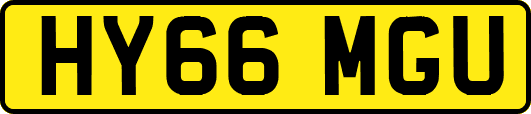 HY66 MGU